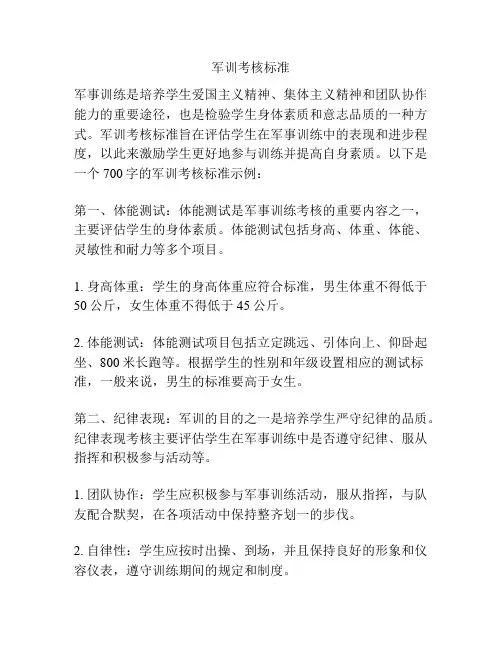 军训考核标准

军事训练是培养学生爱国主义精神、集体主义精神和团队协作能力的重要途径，也是检验学生身体素质和意志品质的一种方式。军训考核标准旨在评估学生在军事训练中的表现和进步程度，以此来激励学生更好地参与训练并提高自身素质。以下是一个 700 字的军训考核标准示例：

第一、体能测试：体能测试是军事训练考核的重要内容之一，主要评估学生的身体素质。体能测试包括身高、体重、体能、灵敏性和耐力等多个项目。

1. 身高体重：学生的身高体重应符合标准，男生体重不得低于 50 公斤，女生体重不得低于 45 公斤。

2. 体能测试：体能测试项目包括立定跳远、引体向上、仰卧起坐、800 米长跑等。根据学生的性别和年级设置相应的测试标准，一般来说，男生的标准要高于女生。

第二、纪律表现：军训的目的之一是培养学生严守纪律的品质。纪律表现考核主要评估学生在军事训练中是否遵守纪律、服从指挥和积极参与活动等。

1. 团队协作：学生应积极参与军事训练活动，服从指挥，与队友配合默契，在各项活动中保持整齐划一的步伐。

2. 自律性：学生应按时出操、到场，并且保持良好的形象和仪容仪表，遵守训练期间的规定和制度。